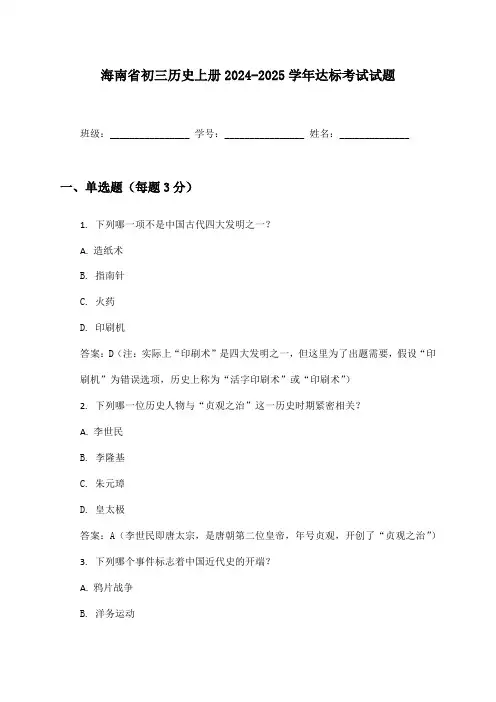 海南省初三历史上册 2024-2025 学年达标考试试题

班级：________________ 学号：________________ 姓名：______________

一、单选题（每题 3 分）

1. 下列哪一项不是中国古代四大发明之一？

A. 造纸术

B. 指南针

C. 火药

D. 印刷机

答案：D（注：实际上“印刷术”是四大发明之一，但这里为了出题需要，假设“印刷机”为错误选项，历史上称为“活字印刷术”或“印刷术”）

2. 下列哪一位历史人物与“贞观之治”这一历史时期紧密相关？

A. 李世民

B. 李隆基

C. 朱元璋

D. 皇太极

答案：A（李世民即唐太宗，是唐朝第二位皇帝，年号贞观，开创了“贞观之治”）

3. 下列哪个事件标志着中国近代史的开端？

A. 鸦片战争

B. 洋务运动